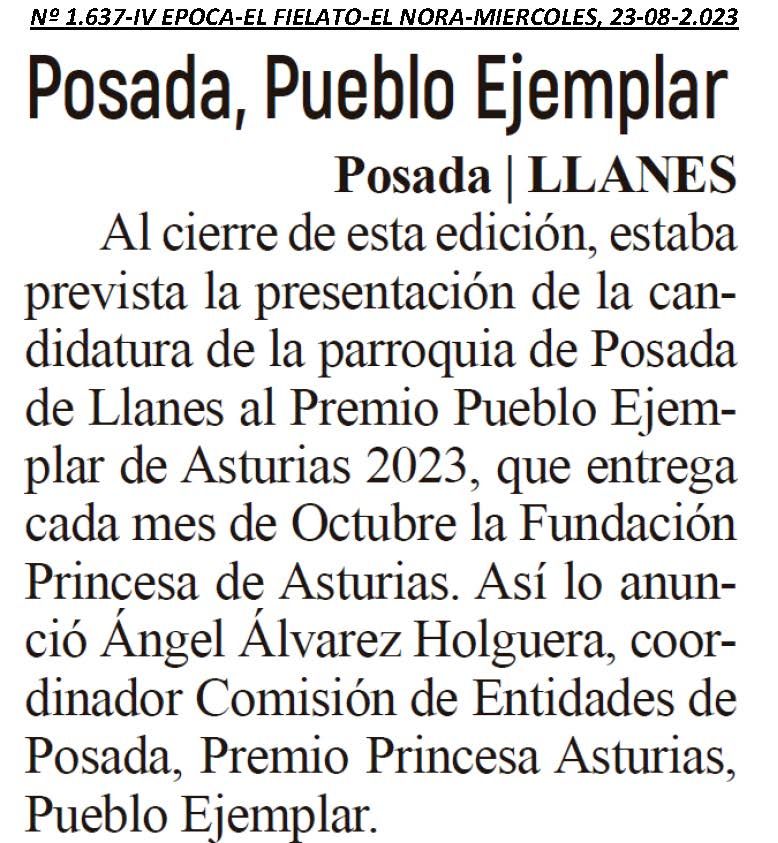 Nº 1.637-IV EPOCA-EL FIELATO-EL NORA-MIERCOLES, 23-08-2.023

Posada, Pueblo Ejemplar

Posada | LLANES

Al cierre de esta edición, estaba prevista la presentación de la candidatura de la parroquia de Posada de Llanes al Premio Pueblo Ejemplar de Asturias 2023, que entrega cada mes de Octubre la Fundación Princesa de Asturias. Así lo anunció Ángel Álvarez Holguera, coordinador Comisión de Entidades de Posada, Premio Princesa Asturias, Pueblo Ejemplar.